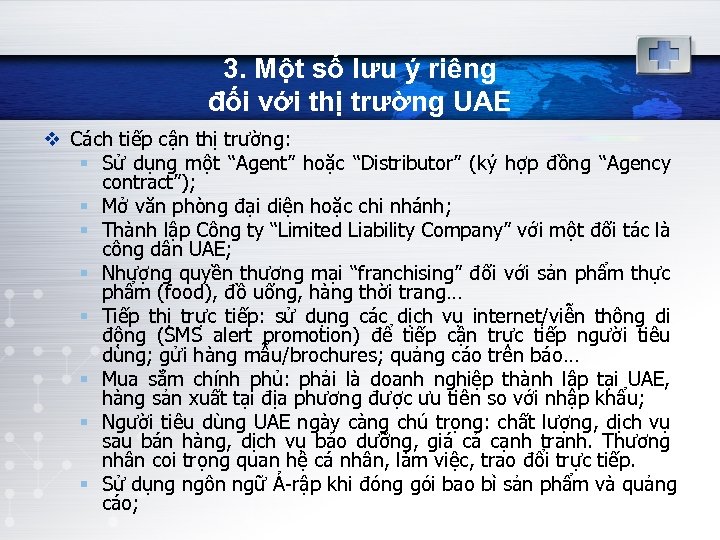 3. Một số lưu ý riêng đối với thị trường UAE

❖ Cách tiếp cận thị trường:
▪ Sử dụng một “Agent” hoặc “Distributor” (ký hợp đồng “Agency contract”);
▪ Mở văn phòng đại diện hoặc chi nhánh;
▪ Thành lập Công ty “Limited Liability Company” với một đối tác là công dân UAE;
▪ Nhượng quyền thương mại “franchising” đối với sản phẩm thực phẩm (food), đồ uống, hàng thời trang…
▪ Tiếp thị trực tiếp: sử dụng các dịch vụ internet/viễn thông di động (SMS alert promotion) để tiếp cận trực tiếp người tiêu dùng; gửi hàng mẫu/brochures; quảng cáo trên báo…
▪ Mua sắm chính phủ: phải là doanh nghiệp thành lập tại UAE, hàng sản xuất tại địa phương được ưu tiên so với nhập khẩu;
▪ Người tiêu dùng UAE ngày càng chú trọng: chất lượng, dịch vụ sau bán hàng, dịch vụ bảo dưỡng, giá cả cạnh tranh. Thương nhân coi trọng quan hệ cá nhân, làm việc, trao đổi trực tiếp.
▪ Sử dụng ngôn ngữ Ả-rập khi đóng gói bao bì sản phẩm và quảng cáo;